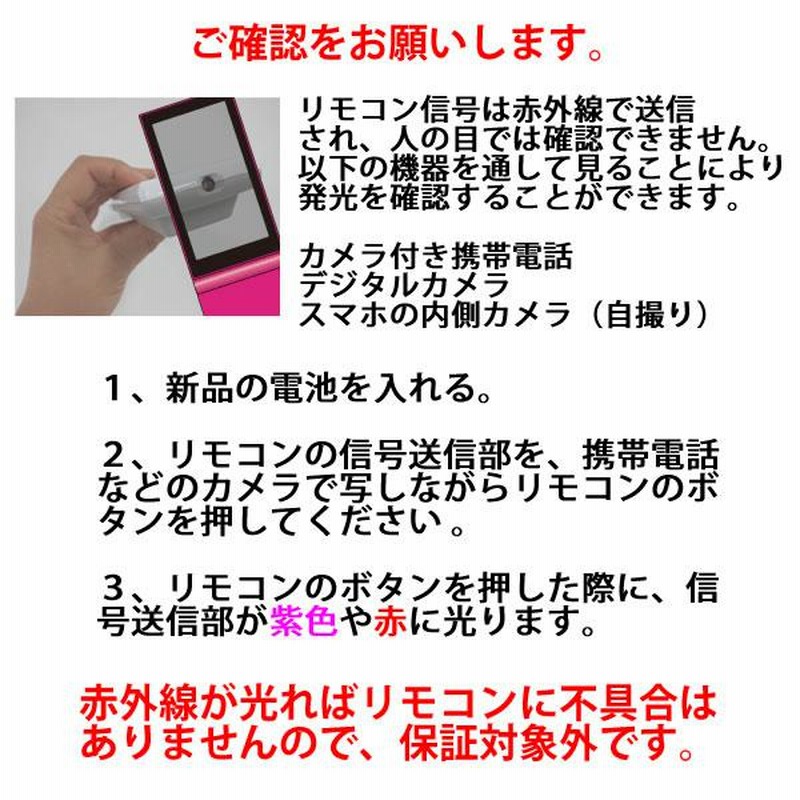 ご確認をお願いします。

リモコン信号は赤外線で送信され、人の目では確認できません。以下の機器を通して見ることにより発光を確認することができます。

カメラ付き携帯電話
デジタルカメラ
スマホの内側カメラ（自撮り）

１、新品の電池を入れる。

２、リモコンの信号送信部を、携帯電話などのカメラで写しながらリモコンのボタンを押してください。

３、リモコンのボタンを押した際に、信号送信部が紫色や赤に光ります。

赤外線が光ればリモコンに不具合はありませんので、保証対象外です。